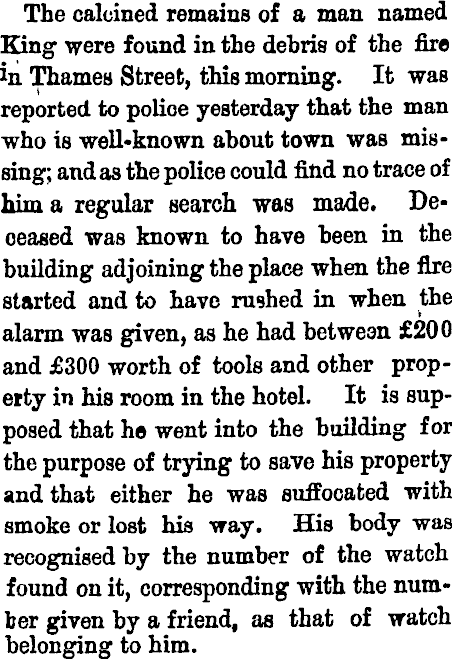 The calcined remains of a man named King were found in the debris of the fire in Thames Street, this morning. It was reported to police yesterday that the man who is well-known about town was missing; and as the police could find no trace of him a regular search was made. Deceased was known to have been in the building adjoining the place when the fire started and to have rushed in when the alarm was given, as he had between £200 and £300 worth of tools and other property in his room in the hotel. It is supposed that he went into the building for the purpose of trying to save his property and that either he was suffocated with smoke or lost his way. His body was recognised by the number of the watch found on it, corresponding with the number given by a friend, as that of watch belonging to him.